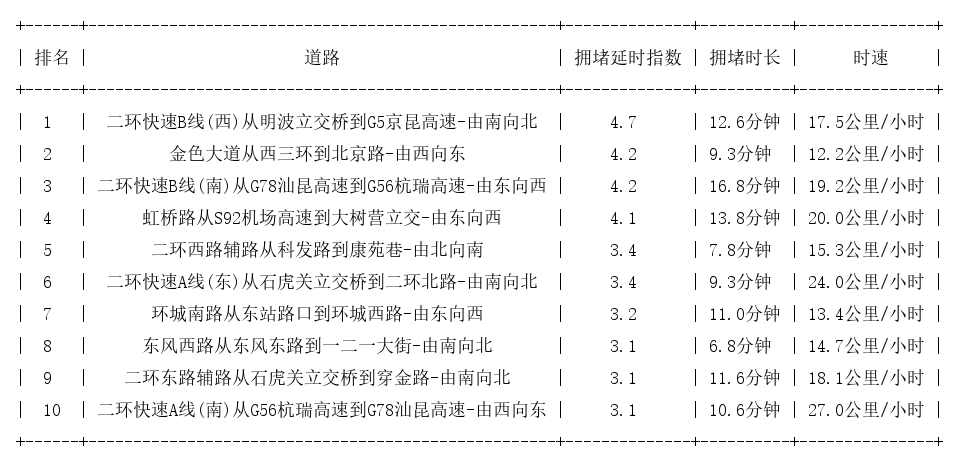 | 排名 | 道路 | 拥堵延时指数 | 拥堵时长 | 时速 |
|---|---|---|---|---|
| 1 | 二环快速B线(西)从明波立交桥到G5京昆高速-由南向北 | 4.7 | 12.6分钟 | 17.5公里/小时 |
| 2 | 金色大道从西三环到北京路-由西向东 | 4.2 | 9.3分钟 | 12.2公里/小时 |
| 3 | 二环快速B线(南)从G78汕昆高速到G56杭瑞高速-由东向西 | 4.2 | 16.8分钟 | 19.2公里/小时 |
| 4 | 虹桥路从S92机场高速到大树营立交-由东向西 | 4.1 | 13.8分钟 | 20.0公里/小时 |
| 5 | 二环西路辅路从科发路到康苑巷-由北向南 | 3.4 | 7.8分钟 | 15.3公里/小时 |
| 6 | 二环快速A线(东)从石虎关立交桥到二环北路-由南向北 | 3.4 | 9.3分钟 | 24.0公里/小时 |
| 7 | 环城南路从东站路口到环城西路-由东向西 | 3.2 | 11.0分钟 | 13.4公里/小时 |
| 8 | 东风西路从东风东路到一二一大街-由南向北 | 3.1 | 6.8分钟 | 14.7公里/小时 |
| 9 | 二环东路辅路从石虎关立交桥到穿金路-由南向北 | 3.1 | 11.6分钟 | 18.1公里/小时 |
| 10 | 二环快速A线(南)从G56杭瑞高速到G78汕昆高速-由西向东 | 3.1 | 10.6分钟 | 27.0公里/小时 |